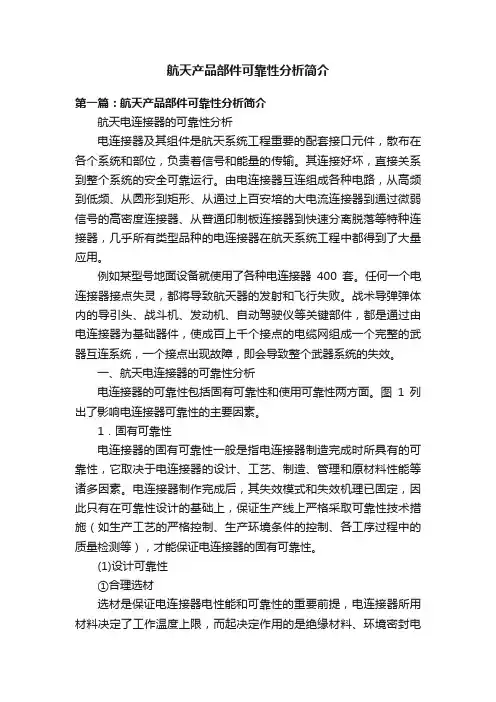 航天产品部件可靠性分析简介

第一篇：航天产品部件可靠性分析简介

航天电连接器的可靠性分析

电连接器及其组件是航天系统工程重要的配套接口元件，散布在各个系统和部位，负责着信号和能量的传输。其连接好坏，直接关系到整个系统的安全可靠运行。由电连接器互连组成各种电路，从高频到低频、从圆形到矩形、从通过上百安培的大电流连接器到通过微弱信号的高密度连接器、从普通印制板连接器到快速分离脱落等特种连接器，几乎所有类型品种的电连接器在航天系统工程中都得到了大量应用。

例如某型号地面设备就使用了各种电连接器 400 套。任何一个电连接器接点失灵，都将导致航天器的发射和飞行失败。战术导弹弹体内的导引头、战斗机、发动机、自动驾驶仪等关键部件，都是通过由电连接器为基础器件，使成百上千个接点的电缆网组成一个完整的武器互连系统，一个接点出现故障，即会导致整个武器系统的失效。

一、航天电连接器的可靠性分析

电连接器的可靠性包括固有可靠性和使用可靠性两方面。图 1 列出了影响电连接器可靠性的主要因素。

1．固有可靠性

电连接器的固有可靠性一般是指电连接器制造完成时所具有的可靠性，它取决于电连接器的设计、工艺、制造、管理和原材料性能等诸多因素。电连接器制作完成后，其失效模式和失效机理已固定，因此只有在可靠性设计的基础上，保证生产线上严格采取可靠性技术措施（如生产工艺的严格控制、生产环境条件的控制、各工序过程中的质量检测等），才能保证电连接器的固有可靠性。

(1)设计可靠性

①合理选材

选材是保证电连接器电性能和可靠性的重要前提，电连接器所用材料决定了工作温度上限，而起决定作用的是绝缘材料、环境密封电